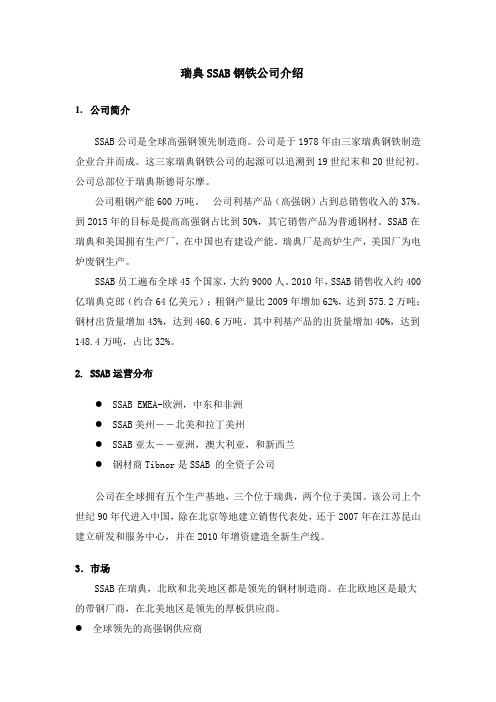 瑞典 SSAB 钢铁公司介绍

1. 公司简介

SSAB 公司是全球高强钢领先制造商。公司是于 1978 年由三家瑞典钢铁制造企业合并而成。这三家瑞典钢铁公司的起源可以追溯到 19 世纪末和 20 世纪初。公司总部位于瑞典斯德哥尔摩。

公司粗钢产能 600 万吨。 公司利基产品（高强钢）占到总销售收入的 37%。到 2015 年的目标是提高高强钢占比到 50%，其它销售产品为普通钢材。SSAB 在瑞典和美国拥有生产厂，在中国也有建设产能。瑞典厂是高炉生产，美国厂为电炉废钢生产。

SSAB 员工遍布全球 45 个国家，大约 9000 人。2010 年，SSAB 销售收入约 400 亿瑞典克郎（约合 64 亿美元）；粗钢产量比 2009 年增加 62%，达到 575.2 万吨；钢材出货量增加 43%，达到 460.6 万吨。其中利基产品的出货量增加 40%，达到 148.4 万吨，占比 32%。

2. SSAB 运营分布

● SSAB EMEA-欧洲，中东和非洲
● SSAB 美州——北美和拉丁美州
● SSAB 亚太——亚洲，澳大利亚，和新西兰
● 钢材商 Tibnor 是 SSAB 的全资子公司

公司在全球拥有五个生产基地，三个位于瑞典，两个位于美国。该公司上个世纪 90 年代进入中国，除在北京等地建立销售代表处，还于 2007 年在江苏昆山建立研发和服务中心，并在 2010 年增资建造全新生产线。

3. 市场

SSAB 在瑞典，北欧和北美地区都是领先的钢材制造商。在北欧地区是最大的带钢厂商，在北美地区是领先的厚板供应商。

● 全球领先的高强钢供应商